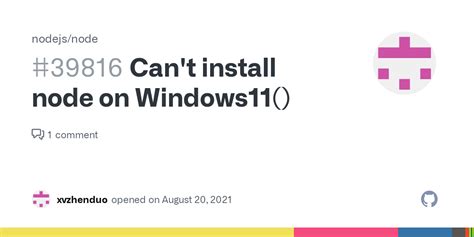 nodejs/node

#39816 Can't install node on Windows11()

1 comment

xvzhenduo opened on August 20, 2021